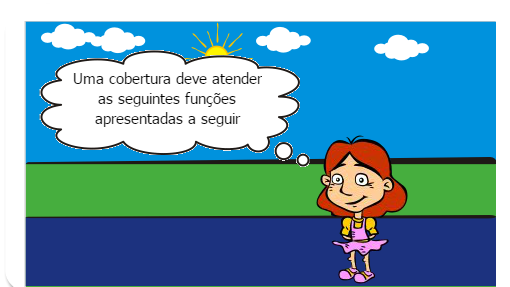 Uma cobertura deve atender as seguintes funções apresentadas a seguir